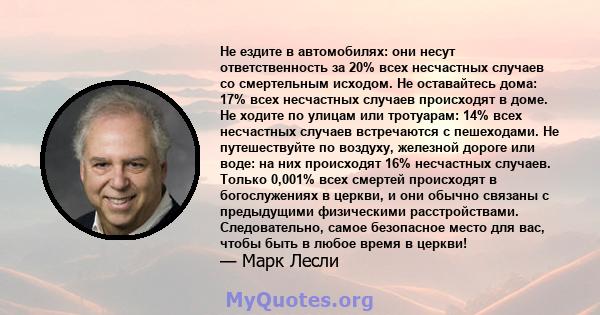 Не ездите в автомобилях: они несут ответственность за 20% всех несчастных случаев со смертельным исходом. Не оставайтесь дома: 17% всех несчастных случаев происходят в доме. Не ходите по улицам или тротуарам: 14% всех несчастных случаев встречаются с пешеходами. Не путешествуйте по воздуху, железной дороге или воде: на них происходят 16% несчастных случаев. Только 0,001% всех смертей происходят в богослужениях в церкви, и они обычно связаны с предыдущими физическими расстройствами. Следовательно, самое безопасное место для вас, чтобы быть в любое время в церкви!
— Марк Лесли

MyQuotes.org